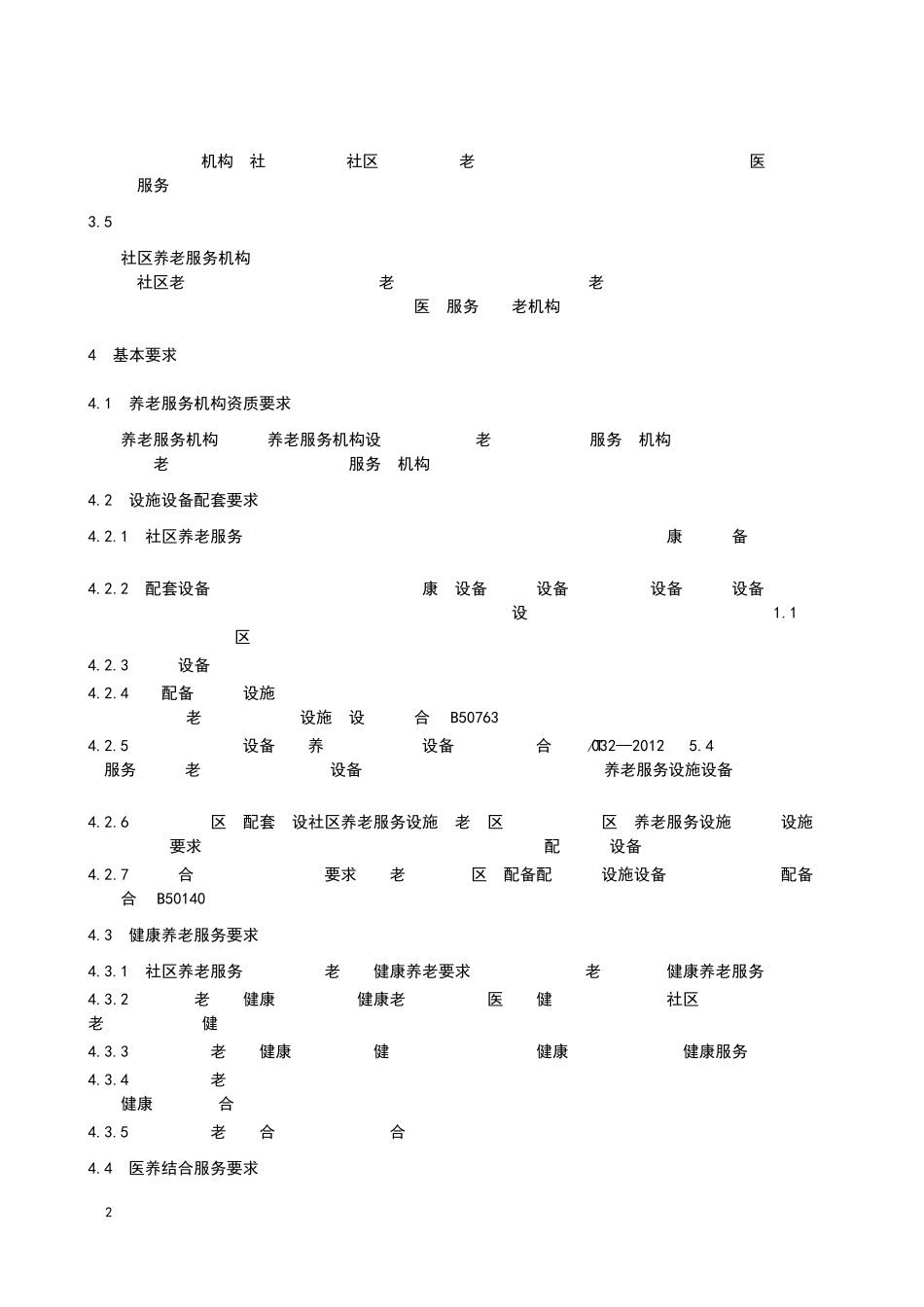 机构 社 社区 老 医
服务

3.5

社区养老服务机构
社区老 老 老
医 服务 老机构

4 基本要求

4.1 养老服务机构资质要求

养老服务机构 养老服务机构设 老 服务 机构
老 服务 机构

4.2 设施设备配套要求

4.2.1 社区养老服务 康 备

4.2.2 配套设备 康 设备 设备 设备 设备
设 1.1
区

4.2.3 设备

4.2.4 配备 设施
老 设施 设 合 B50763

4.2.5 设备 养 设备 合 /T32—2012 5.4
服务 老 设备 养老服务设施设备

4.2.6 区 配套 设社区养老服务设施 老 区 区 养老服务设施 设施
要求 配 设备

4.2.7 合 要求 老 区 配备配 设施设备 配备
合 B50140

4.3 健康养老服务要求

4.3.1 社区养老服务 老 健康养老要求 老 健康养老服务

4.3.2 老 健康 健康老 医 健 社区
老 健

4.3.3 老 健康 健 健康 健康服务

4.3.4 老
健康 合

4.3.5 老 合 合

4.4 医养结合服务要求

2